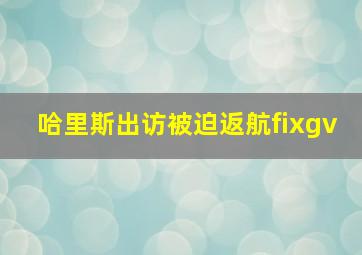 哈里斯出访被迫返航fixgv